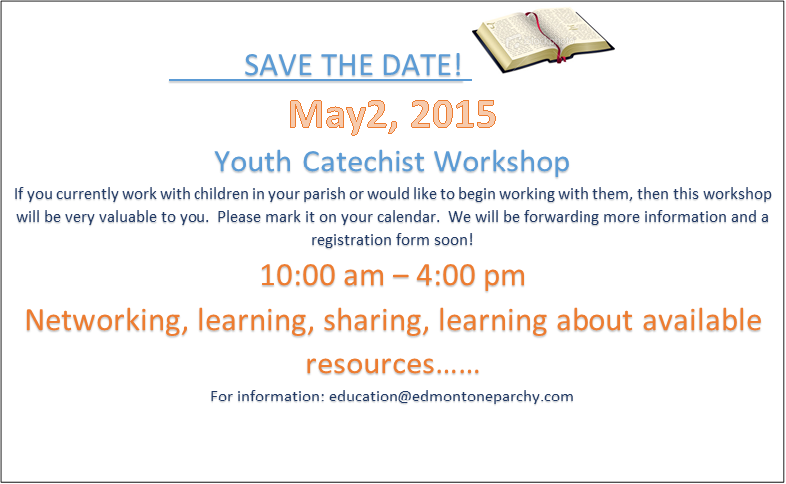 SAVE THE DATE!

May2, 2015

Youth Catechist Workshop

If you currently work with children in your parish or would like to begin working with them, then this workshop will be very valuable to you. Please mark it on your calendar. We will be forwarding more information and a registration form soon!

10:00 am – 4:00 pm

Networking, learning, sharing, learning about available resources……

For information: education@edmontoneparchy.com